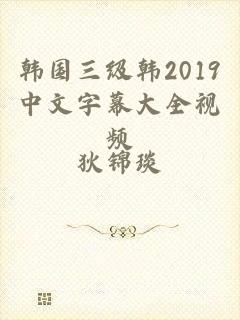 韩国三级韩2019中文字幕大全视频
狄锦琰